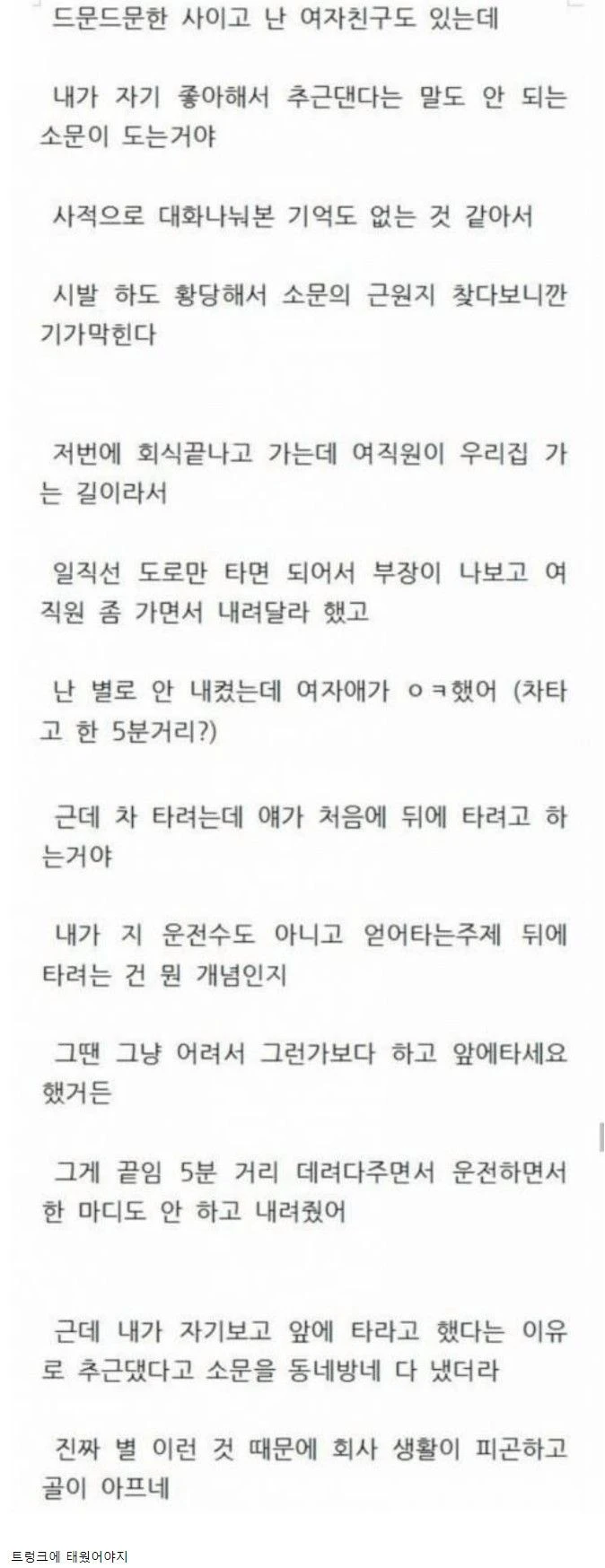 드문드문한 사이고 난 여자친구도 있는데

내가 자기 좋아해서 추근댄다는 말도 안 되는 소문이 도는거야

사적으로 대화나눠본 기억도 없는 것 같아서

시발 하도 황당해서 소문의 근원지 찾다보니깐 기가막힌다

저번에 회식끝나고 가는데 여직원이 우리집 가는 길이라서

일직선 도로만 타면 되어서 부장이 나보고 여직원 좀 가면서 내려달라 했고

난 별로 안 내켰는데 여자애가 ㅇㅋ했어 (차타고 한 5분거리?)

근데 차 타려는데 얘가 처음에 뒤에 타려고 하는거야

내가 지 운전수도 아니고 얻어타는주제 뒤에 타려는 건 뭔 개념인지

그땐 그냥 어려서 그런가보다 하고 앞에타세요 했거든

그게 끝임 5분 거리 데려다주면서 운전하면서 한 마디도 안 하고 내려줬어

근데 내가 자기보고 앞에 타라고 했다는 이유로 추근댔다고 소문을 동네방네 다 냈더라

진짜 별 이런 것 때문에 회사 생활이 피곤하고 골이 아프네

트렁크에 태웠어야지